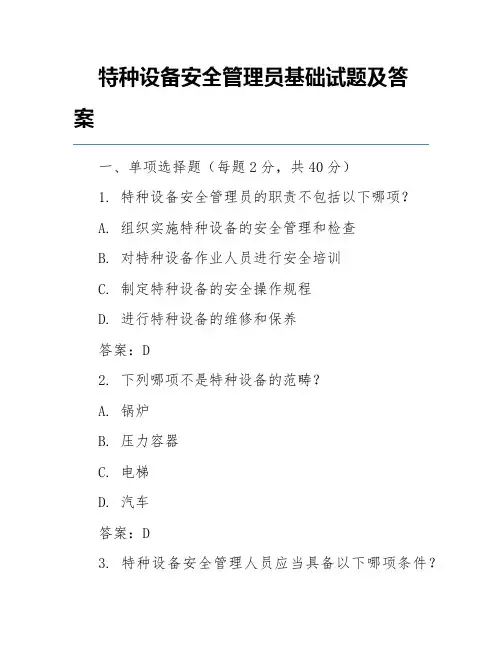 特种设备安全管理员基础试题及答案

一、单项选择题（每题 2 分，共 40 分）

1. 特种设备安全管理员的职责不包括以下哪项？

A. 组织实施特种设备的安全管理和检查

B. 对特种设备作业人员进行安全培训

C. 制定特种设备的安全操作规程

D. 进行特种设备的维修和保养

答案：D

2. 下列哪项不是特种设备的范畴？

A. 锅炉

B. 压力容器

C. 电梯

D. 汽车

答案：D

3. 特种设备安全管理人员应当具备以下哪项条件？